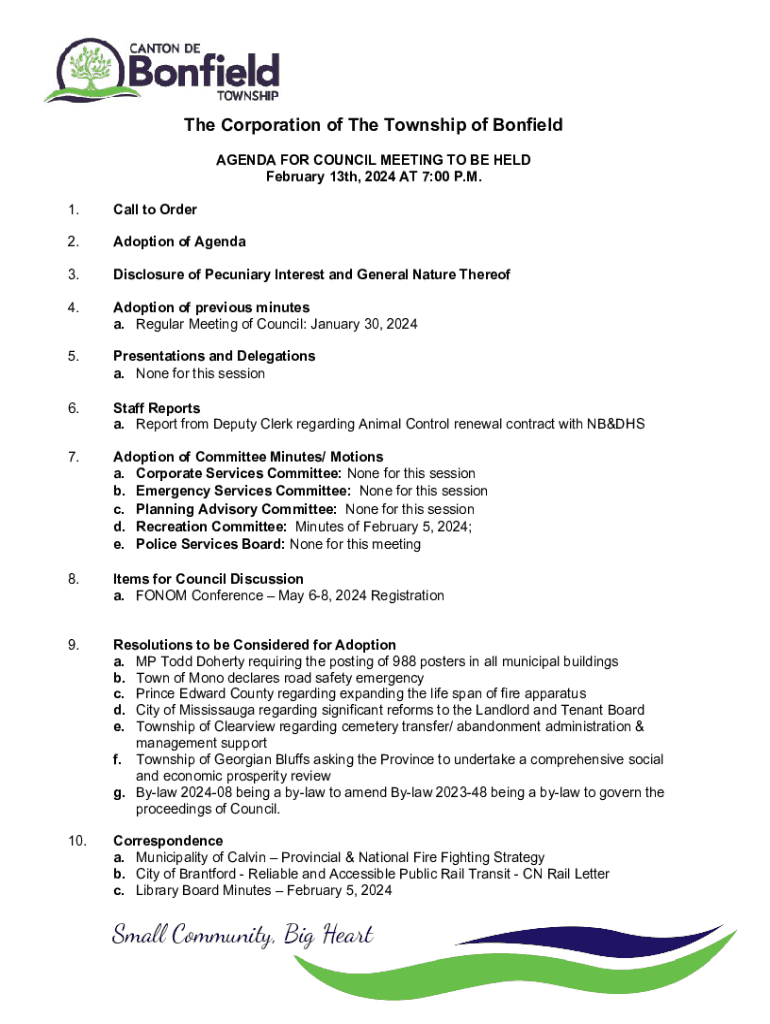 CANTON DE
Bonfield
TOWNSHIP

The Corporation of The Township of Bonfield

AGENDA FOR COUNCIL MEETING TO BE HELD
February 13th, 2024 AT 7:00 P.M.

1. Call to Order

2. Adoption of Agenda

3. Disclosure of Pecuniary Interest and General Nature Thereof

4. Adoption of previous minutes
a. Regular Meeting of Council: January 30, 2024

5. Presentations and Delegations
a. None for this session

6. Staff Reports
a. Report from Deputy Clerk regarding Animal Control renewal contract with NB&DHS

7. Adoption of Committee Minutes/ Motions
a. Corporate Services Committee: None for this session
b. Emergency Services Committee: None for this session
c. Planning Advisory Committee: None for this session
d. Recreation Committee: Minutes of February 5, 2024;
e. Police Services Board: None for this meeting

8. Items for Council Discussion
a. FONOM Conference – May 6-8, 2024 Registration

9. Resolutions to be Considered for Adoption
a. MP Todd Doherty requiring the posting of 988 posters in all municipal buildings
b. Town of Mono declares road safety emergency
c. Prince Edward County regarding expanding the life span of fire apparatus
d. City of Mississauga regarding significant reforms to the Landlord and Tenant Board
e. Township of Clearview regarding cemetery transfer/ abandonment administration & management support
f. Township of Georgian Bluffs asking the Province to undertake a comprehensive social and economic prosperity review
g. By-law 2024-08 being a by-law to amend By-law 2023-48 being a by-law to govern the proceedings of Council.

10. Correspondence
a. Municipality of Calvin – Provincial & National Fire Fighting Strategy
b. City of Brantford - Reliable and Accessible Public Rail Transit - CN Rail Letter
c. Library Board Minutes – February 5, 2024

Small Community, Big Heart